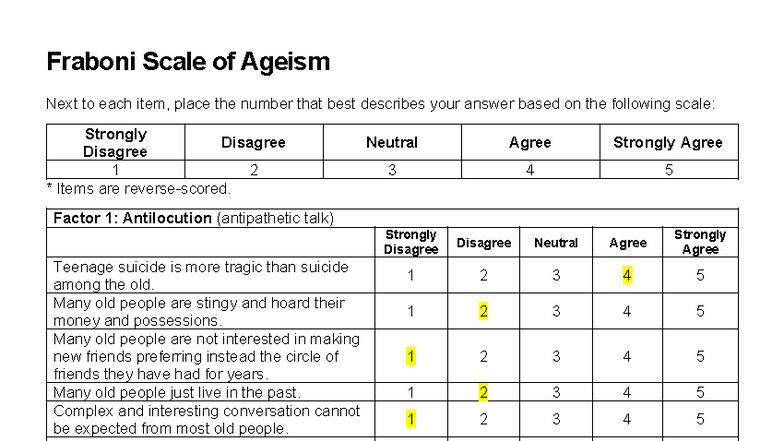 Fraboni Scale of Ageism

Next to each item, place the number that best describes your answer based on the following scale:

| Strongly Disagree | Disagree | Neutral | Agree | Strongly Agree |
|---|---|---|---|---|
| 1 | 2 | 3 | 4 | 5 |

* Items are reverse-scored.

| Factor 1: Antilocution (antipathetic talk) | | | | | |
|---|---|---|---|---|---|
| | Strongly Disagree | Disagree | Neutral | Agree | Strongly Agree |
| Teenage suicide is more tragic than suicide among the old. | 1 | 2 | 3 | 4 | 5 |
| Many old people are stingy and hoard their money and possessions. | 1 | 2 | 3 | 4 | 5 |
| Many old people are not interested in making new friends preferring instead the circle of friends they have had for years. | 1 | 2 | 3 | 4 | 5 |
| Many old people just live in the past. | 1 | 2 | 3 | 4 | 5 |
| Complex and interesting conversation cannot be expected from most old people. | 1 | 2 | 3 | 4 | 5 |